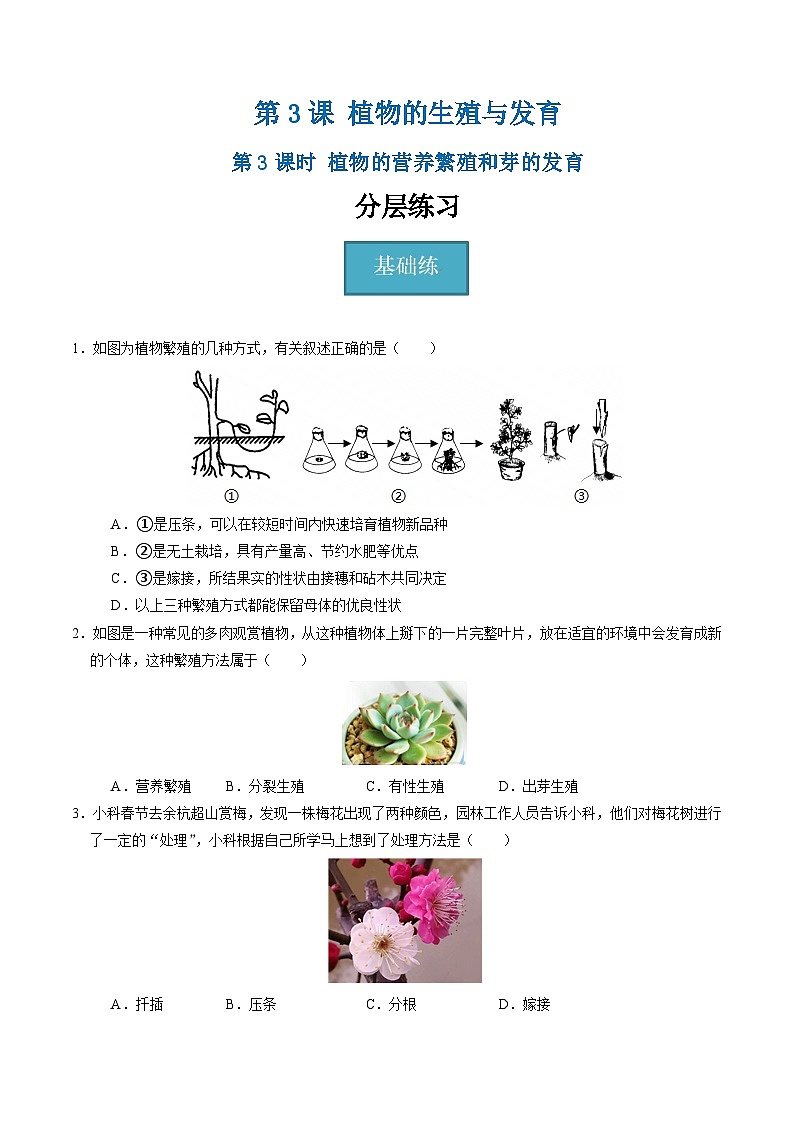 第 3 课 植物的生殖与发育

第 3 课时 植物的营养繁殖和芽的发育

分层练习

基础练

1．如图为植物繁殖的几种方式，有关叙述正确的是（　　）

①　②　③

A．①是压条，可以在较短时间内快速培育植物新品种

B．②是无土栽培，具有产量高、节约水肥等优点

C．③是嫁接，所结果实的性状由接穗和砧木共同决定

D．以上三种繁殖方式都能保留母体的优良性状

2．如图是一种常见的多肉观赏植物，从这种植物体上掰下的一片完整叶片，放在适宜的环境中会发育成新的个体，这种繁殖方法属于（　　）

A．营养繁殖　B．分裂生殖　C．有性生殖　D．出芽生殖

3．小科春节去余杭超山赏梅，发现一株梅花出现了两种颜色，园林工作人员告诉小科，他们对梅花树进行了一定的“处理”，小科根据自己所学马上想到了处理方法是（　　）

A．扦插　B．压条　C．分根　D．嫁接